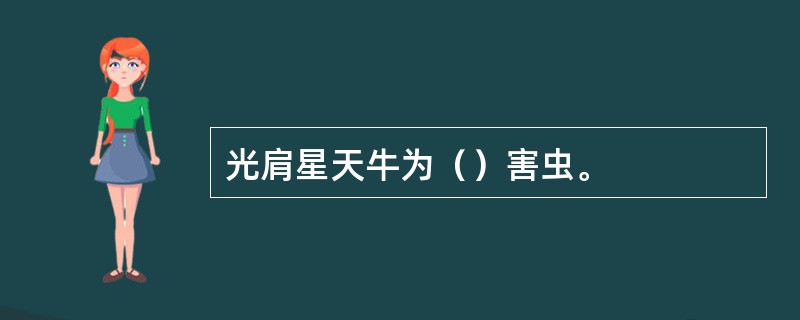 光肩星天牛为（）害虫。